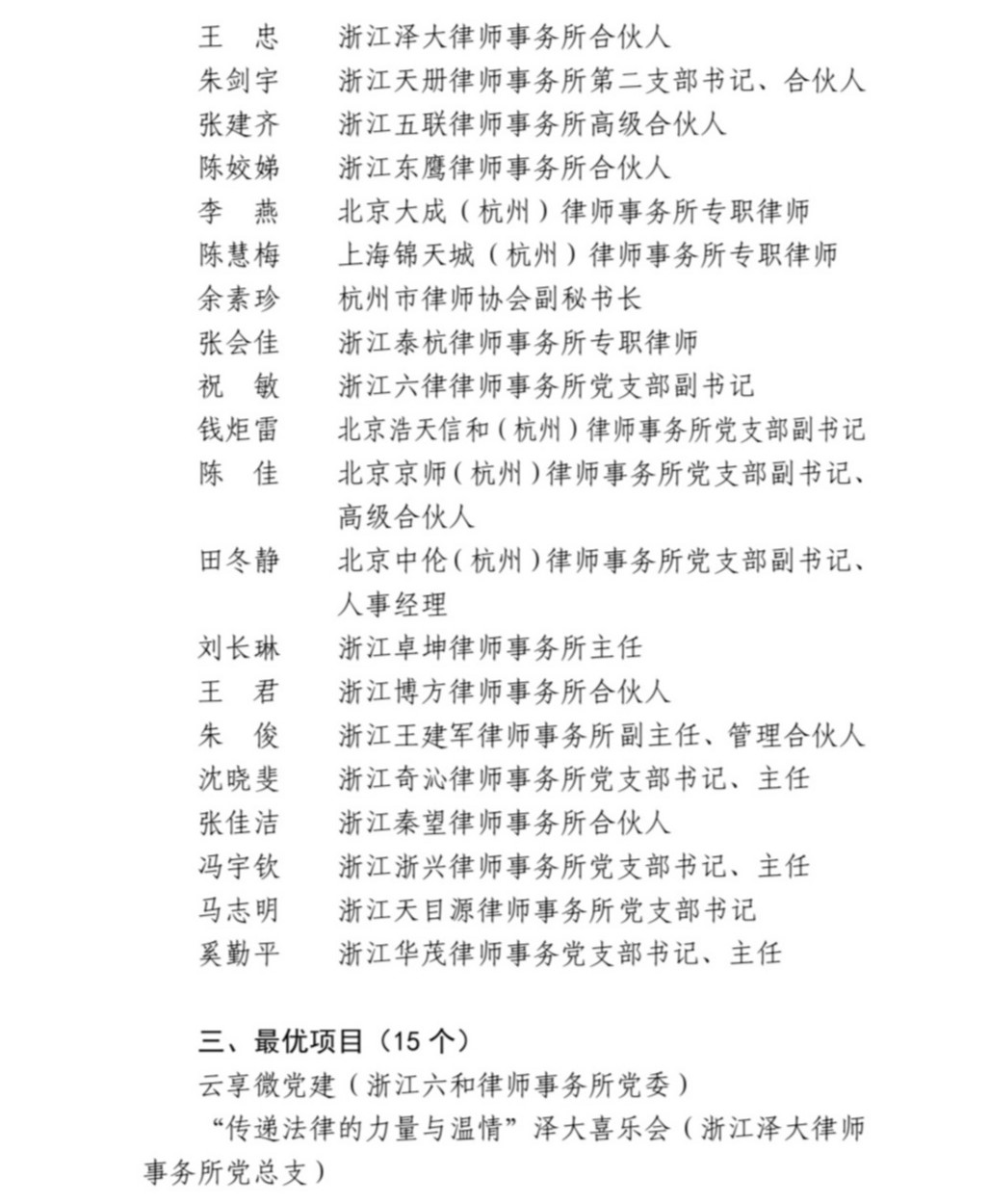 王　忠　　浙江泽大律师事务所合伙人
朱剑宇　　浙江天册律师事务所第二支部书记、合伙人
张建齐　　浙江五联律师事务所高级合伙人
陈姣娣　　浙江东鹰律师事务所合伙人
李　燕　　北京大成（杭州）律师事务所专职律师
陈慧梅　　上海锦天城（杭州）律师事务所专职律师
余素珍　　杭州市律师协会副秘书长
张会佳　　浙江泰杭律师事务所专职律师
祝　敏　　浙江六律律师事务所党支部副书记
钱炬雷　　北京浩天信和（杭州）律师事务所党支部副书记
陈　佳　　北京京师（杭州）律师事务所党支部副书记、高级合伙人
田冬静　　北京中伦（杭州）律师事务所党支部副书记、人事经理
刘长琳　　浙江卓坤律师事务所主任
王　君　　浙江博方律师事务所合伙人
朱　俊　　浙江王建军律师事务所副主任、管理合伙人
沈晓斐　　浙江奇沁律师事务所党支部书记、主任
张佳洁　　浙江秦望律师事务所合伙人
冯宇钦　　浙江浙兴律师事务所党支部书记、主任
马志明　　浙江天目源律师事务所党支部书记
奚勤平　　浙江华茂律师事务党支部书记、主任

三、最优项目（15 个）
云享微党建（浙江六和律师事务所党委）
“传递法律的力量与温情”泽大喜乐会（浙江泽大律师事务所党总支）